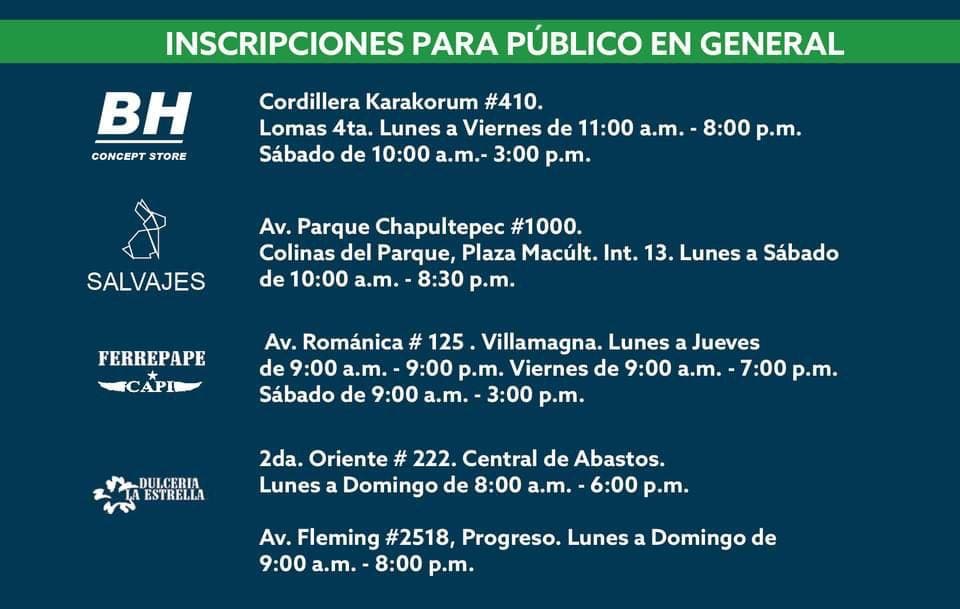 INSCRIPCIONES PARA PÚBLICO EN GENERAL

BH
CONCEPT STORE

Cordillera Karakorum #410.
Lomas 4ta. Lunes a Viernes de 11:00 a.m. - 8:00 p.m.
Sábado de 10:00 a.m.- 3:00 p.m.

SALVAJES

Av. Parque Chapultepec #1000.
Colinas del Parque, Plaza Macúlt. Int. 13. Lunes a Sábado de 10:00 a.m. - 8:30 p.m.

FERREPAPE
CAPI

Av. Románica # 125 . Villamagna. Lunes a Jueves de 9:00 a.m. - 9:00 p.m. Viernes de 9:00 a.m. - 7:00 p.m. Sábado de 9:00 a.m. - 3:00 p.m.

DULCERIA
LA ESTRELLA

2da. Oriente # 222. Central de Abastos.
Lunes a Domingo de 8:00 a.m. - 6:00 p.m.

Av. Fleming #2518, Progreso. Lunes a Domingo de 9:00 a.m. - 8:00 p.m.